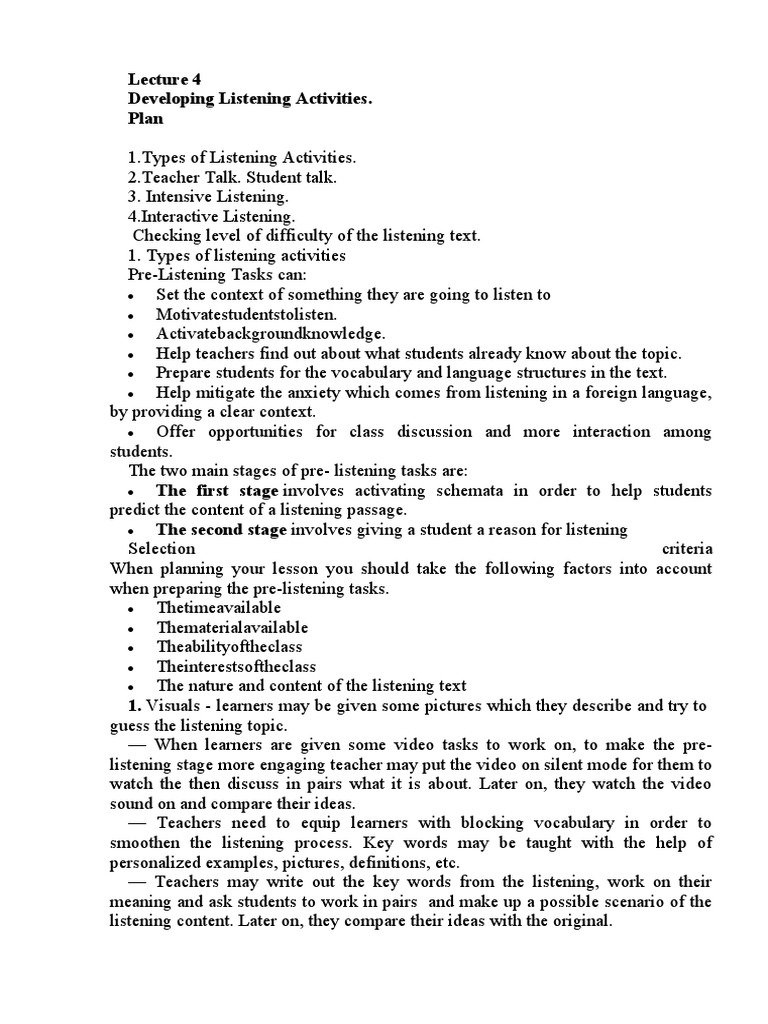 Lecture 4
Developing Listening Activities.
Plan

1.Types of Listening Activities.
2.Teacher Talk. Student talk.
3. Intensive Listening.
4.Interactive Listening.
Checking level of difficulty of the listening text.
1. Types of listening activities
Pre-Listening Tasks can:
• Set the context of something they are going to listen to
• Motivatestudentstolisten.
• Activatebackgroundknowledge.
• Help teachers find out about what students already know about the topic.
• Prepare students for the vocabulary and language structures in the text.
• Help mitigate the anxiety which comes from listening in a foreign language, by providing a clear context.
• Offer opportunities for class discussion and more interaction among students.
The two main stages of pre- listening tasks are:
• The first stage involves activating schemata in order to help students predict the content of a listening passage.
• The second stage involves giving a student a reason for listening
Selection criteria
When planning your lesson you should take the following factors into account when preparing the pre-listening tasks.
• Thetimeavailable
• Thematerialavailable
• Theabilityoftheclass
• Theinterestsoftheclass
• The nature and content of the listening text
1. Visuals - learners may be given some pictures which they describe and try to guess the listening topic.
— When learners are given some video tasks to work on, to make the pre-listening stage more engaging teacher may put the video on silent mode for them to watch the then discuss in pairs what it is about. Later on, they watch the video sound on and compare their ideas.
— Teachers need to equip learners with blocking vocabulary in order to smoothen the listening process. Key words may be taught with the help of personalized examples, pictures, definitions, etc.
— Teachers may write out the key words from the listening, work on their meaning and ask students to work in pairs and make up a possible scenario of the listening content. Later on, they compare their ideas with the original.